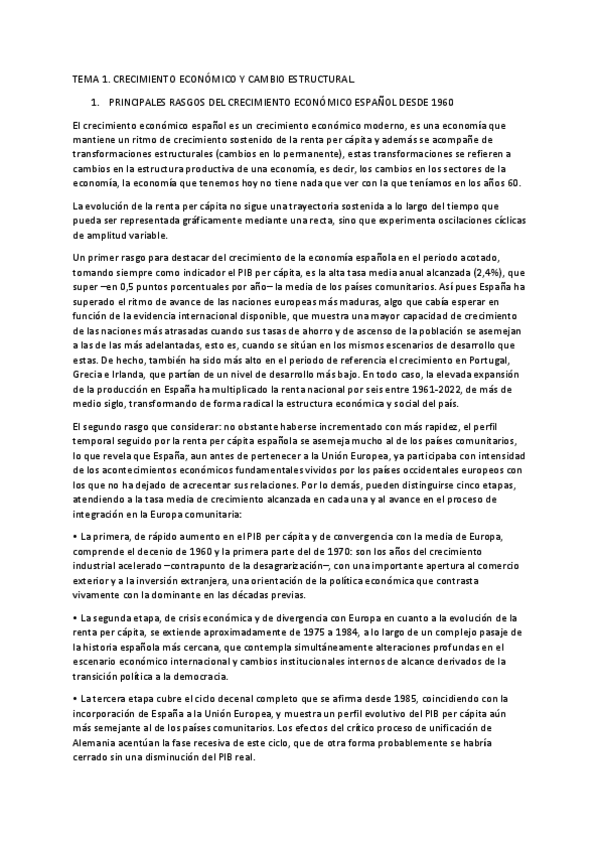 TEMA 1. CRECIMIENTO ECONÓMICO Y CAMBIO ESTRUCTURAL.

1. PRINCIPALES RASGOS DEL CRECIMIENTO ECONÓMICO ESPAÑOL DESDE 1960

El crecimiento económico español es un crecimiento económico moderno, es una economía que mantiene un ritmo de crecimiento sostenido de la renta per cápita y además se acompañe de transformaciones estructurales (cambios en lo permanente), estas transformaciones se refieren a cambios en la estructura productiva de una economía, es decir, los cambios en los sectores de la economía, la economía que tenemos hoy no tiene nada que ver con la que teníamos en los años 60.

La evolución de la renta per cápita no sigue una trayectoria sostenida a lo largo del tiempo que pueda ser representada gráficamente mediante una recta, sino que experimenta oscilaciones cíclicas de amplitud variable.

Un primer rasgo para destacar del crecimiento de la economía española en el periodo acotado, tomando siempre como indicador el PIB per cápita, es la alta tasa media anual alcanzada (2,4%), que super –en 0,5 puntos porcentuales por año– la media de los países comunitarios. Así pues España ha superado el ritmo de avance de las naciones europeas más maduras, algo que cabía esperar en función de la evidencia internacional disponible, que muestra una mayor capacidad de crecimiento de las naciones más atrasadas cuando sus tasas de ahorro y de ascenso de la población se asemejan a las de las más adelantadas, esto es, cuando se sitúan en los mismos escenarios de desarrollo que estas. De hecho, también ha sido más alto en el periodo de referencia el crecimiento en Portugal, Grecia e Irlanda, que partían de un nivel de desarrollo más bajo. En todo caso, la elevada expansión de la producción en España ha multiplicado la renta nacional por seis entre 1961-2022, de más de medio siglo, transformando de forma radical la estructura económica y social del país.

El segundo rasgo que considerar: no obstante haberse incrementado con más rapidez, el perfil temporal seguido por la renta per cápita española se asemeja mucho al de los países comunitarios, lo que revela que España, aun antes de pertenecer a la Unión Europea, ya participaba con intensidad de los acontecimientos económicos fundamentales vividos por los países occidentales europeos con los que no ha dejado de acrecentar sus relaciones. Por lo demás, pueden distinguirse cinco etapas, atendiendo a la tasa media de crecimiento alcanzada en cada una y al avance en el proceso de integración en la Europa comunitaria:

• La primera, de rápido aumento en el PIB per cápita y de convergencia con la media de Europa, comprende el decenio de 1960 y la primera parte del de 1970: son los años del crecimiento industrial acelerado –contrapunto de la desagrarización–, con una importante apertura al comercio exterior y a la inversión extranjera, una orientación de la política económica que contrasta vivamente con la dominante en las décadas previas.

• La segunda etapa, de crisis económica y de divergencia con Europa en cuanto a la evolución de la renta per cápita, se extiende aproximadamente de 1975 a 1984, a lo largo de un complejo pasaje de la historia española más cercana, que contempla simultáneamente alteraciones profundas en el escenario económico internacional y cambios institucionales internos de alcance derivados de la transición política a la democracia.

• La tercera etapa cubre el ciclo decenal completo que se afirma desde 1985, coincidiendo con la incorporación de España a la Unión Europea, y muestra un perfil evolutivo del PIB per cápita aún más semejante al de los países comunitarios. Los efectos del crítico proceso de unificación de Alemania acentúan la fase recesiva de este ciclo, que de otra forma probablemente se habría cerrado sin una disminución del PIB real.